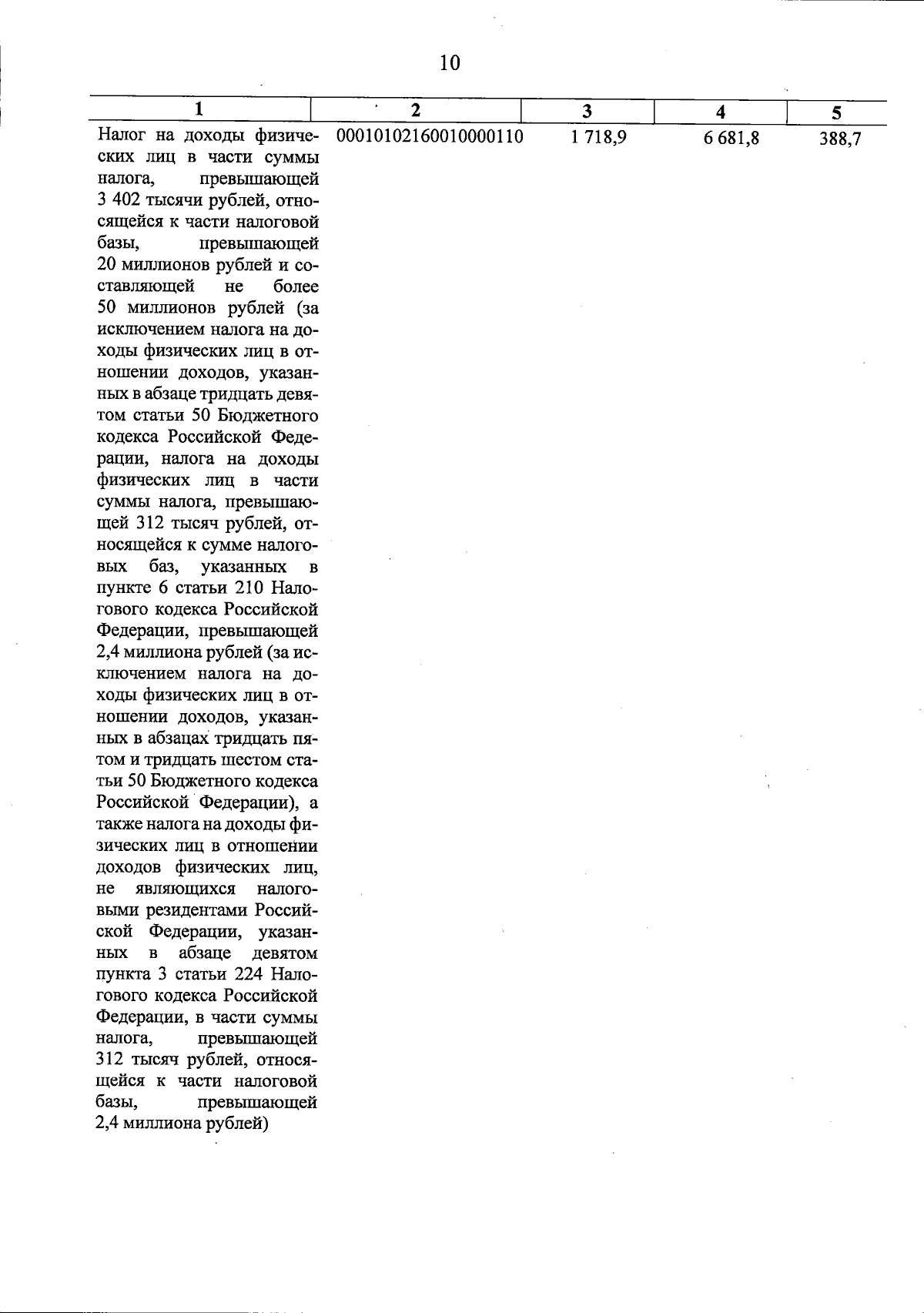 10

| 1 | 2 | 3 | 4 | 5 |
|---|---|---|---|---|
| Налог на доходы физических лиц в части суммы налога, превышающей 3 402 тысячи рублей, относящейся к части налоговой базы, превышающей 20 миллионов рублей и составляющей не более 50 миллионов рублей (за исключением налога на доходы физических лиц в отношении доходов, указанных в абзаце тридцать девятом статьи 50 Бюджетного кодекса Российской Федерации, налога на доходы физических лиц в части суммы налога, превышающей 312 тысяч рублей, относящейся к сумме налоговых баз, указанных в пункте 6 статьи 210 Налогового кодекса Российской Федерации, превышающей 2,4 миллиона рублей (за исключением налога на доходы физических лиц в отношении доходов, указанных в абзацах тридцать пятом и тридцать шестом статьи 50 Бюджетного кодекса Российской Федерации), а также налога на доходы физических лиц в отношении доходов физических лиц, не являющихся налоговыми резидентами Российской Федерации, указанных в абзаце девятом пункта 3 статьи 224 Налогового кодекса Российской Федерации, в части суммы налога, превышающей 312 тысяч рублей, относящейся к части налоговой базы, превышающей 2,4 миллиона рублей) | 00010102160010000110 | 1 718,9 | 6 681,8 | 388,7 |